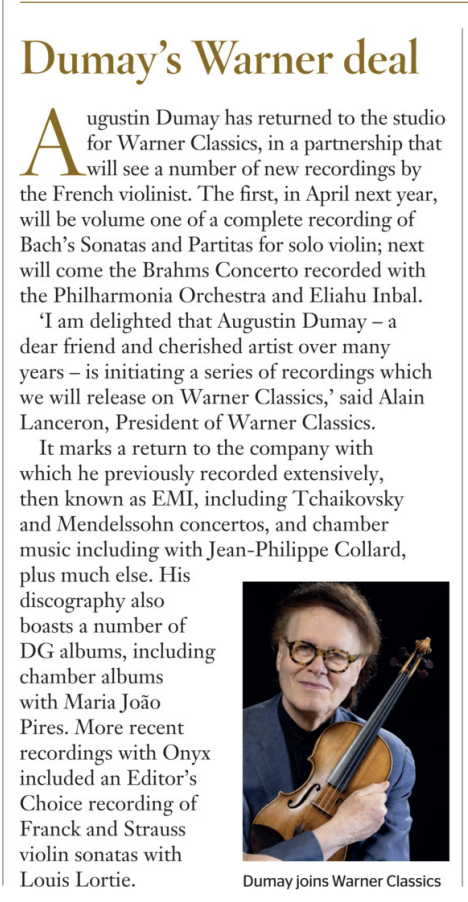 Dumay's Warner deal

Augustin Dumay has returned to the studio for Warner Classics, in a partnership that will see a number of new recordings by the French violinist. The first, in April next year, will be volume one of a complete recording of Bach's Sonatas and Partitas for solo violin; next will come the Brahms Concerto recorded with the Philharmonia Orchestra and Eliahu Inbal.

'I am delighted that Augustin Dumay – a dear friend and cherished artist over many years – is initiating a series of recordings which we will release on Warner Classics,' said Alain Lanceron, President of Warner Classics.

It marks a return to the company with which he previously recorded extensively, then known as EMI, including Tchaikovsky and Mendelssohn concertos, and chamber music including with Jean-Philippe Collard, plus much else. His discography also boasts a number of DG albums, including chamber albums with Maria João Pires. More recent recordings with Onyx included an Editor's Choice recording of Franck and Strauss violin sonatas with Louis Lortie.

Dumay joins Warner Classics